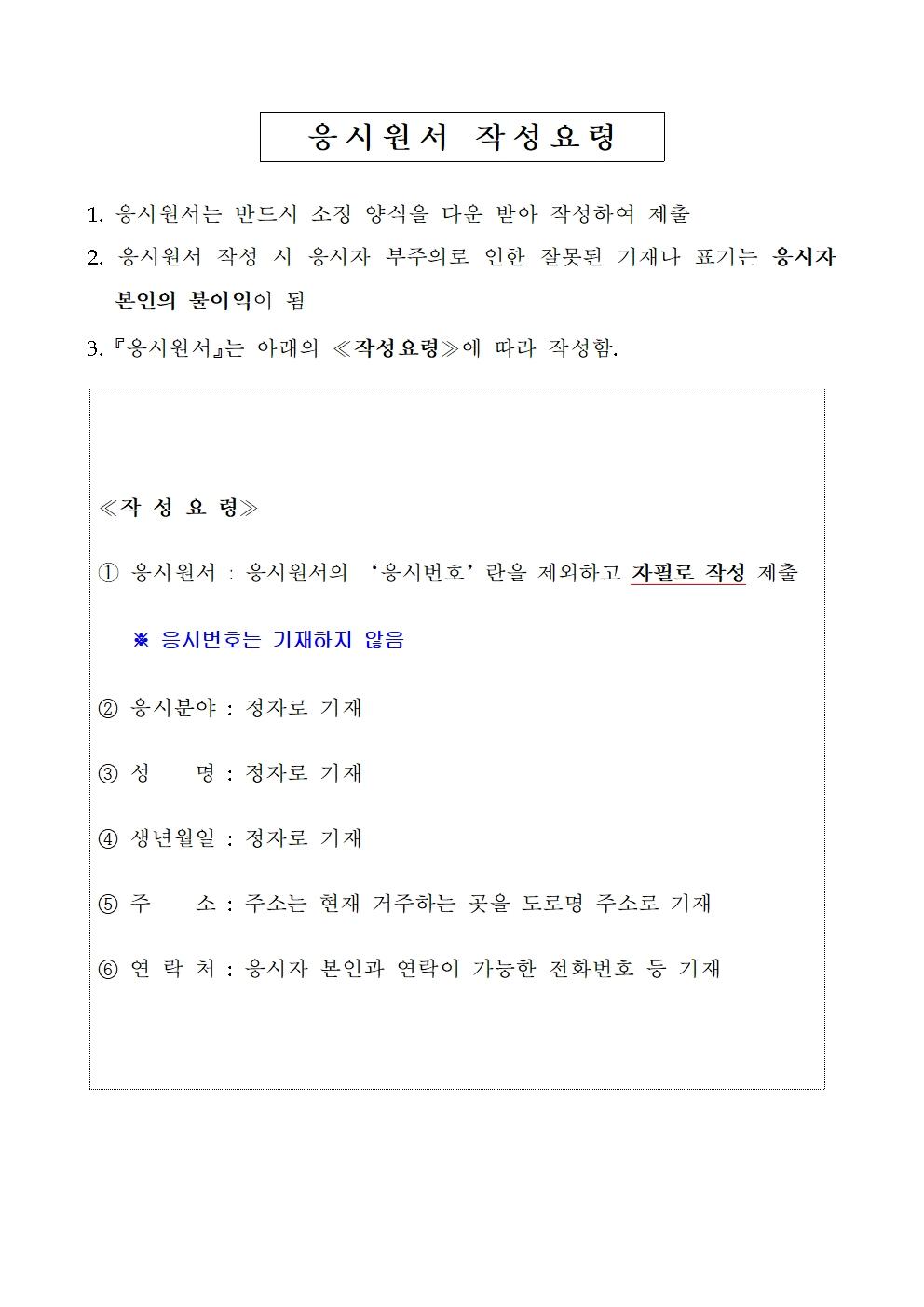 응시원서 작성요령

1. 응시원서는 반드시 소정 양식을 다운 받아 작성하여 제출
2. 응시원서 작성 시 응시자 부주의로 인한 잘못된 기재나 표기는 응시자 본인의 불이익이 됨
3. 『응시원서』는 아래의 ≪작성요령≫에 따라 작성함.

≪작 성 요 령≫

① 응시원서 : 응시원서의 ‘응시번호’란을 제외하고 자필로 작성 제출

※ 응시번호는 기재하지 않음

② 응시분야 : 정자로 기재

③ 성 명 : 정자로 기재

④ 생년월일 : 정자로 기재

⑤ 주 소 : 주소는 현재 거주하는 곳을 도로명 주소로 기재

⑥ 연 락 처 : 응시자 본인과 연락이 가능한 전화번호 등 기재